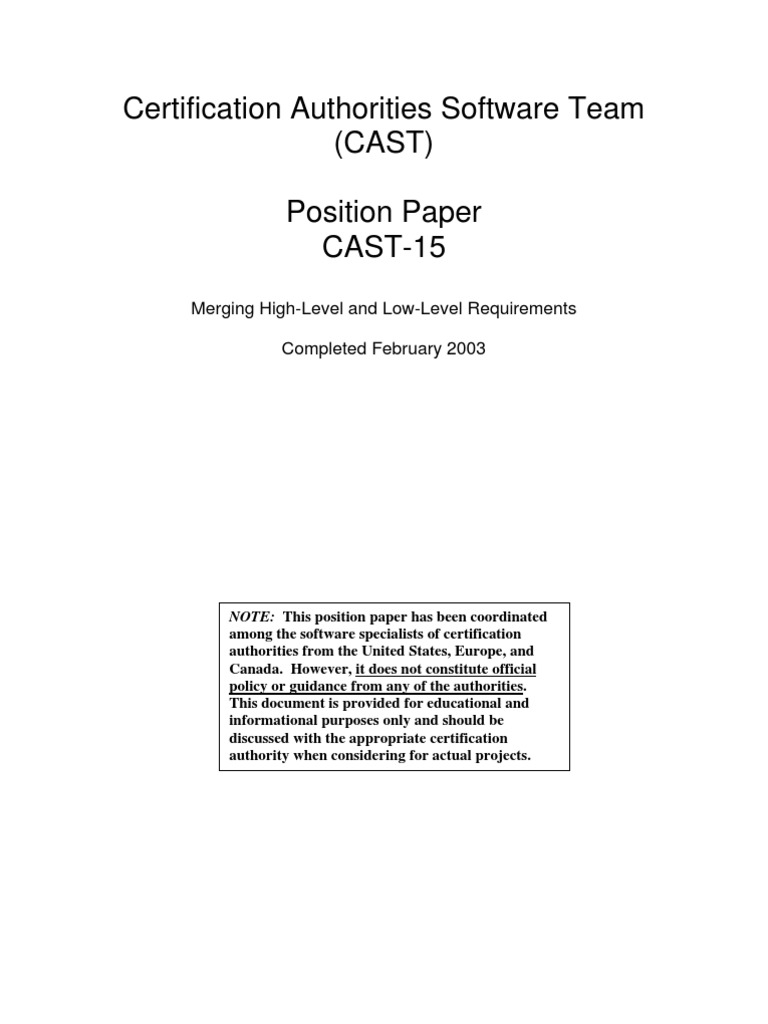 Certification Authorities Software Team (CAST)

Position Paper
CAST-15

Merging High-Level and Low-Level Requirements

Completed February 2003

NOTE: This position paper has been coordinated among the software specialists of certification authorities from the United States, Europe, and Canada. However, it does not constitute official policy or guidance from any of the authorities. This document is provided for educational and informational purposes only and should be discussed with the appropriate certification authority when considering for actual projects.